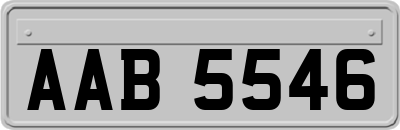 AAB 5546